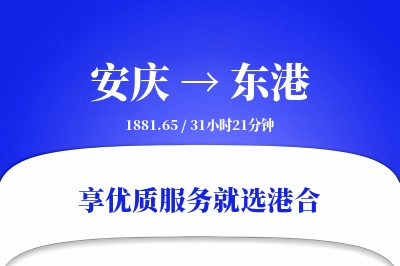 安庆 → 东港

1881.65 / 31小时21分钟

享优质服务就选港合